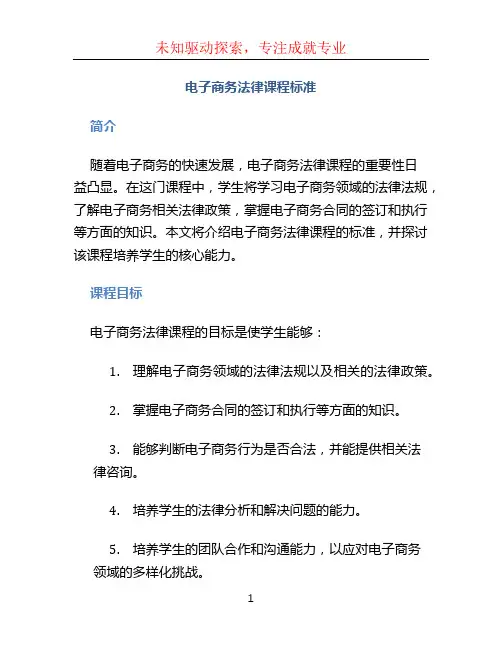 未知驱动探索，专注成就专业

电子商务法律课程标准

简介

随着电子商务的快速发展，电子商务法律课程的重要性日益凸显。在这门课程中，学生将学习电子商务领域的法律法规，了解电子商务相关法律政策，掌握电子商务合同的签订和执行等方面的知识。本文将介绍电子商务法律课程的标准，并探讨该课程培养学生的核心能力。

课程目标

电子商务法律课程的目标是使学生能够：

1. 理解电子商务领域的法律法规以及相关的法律政策。

2. 掌握电子商务合同的签订和执行等方面的知识。

3. 能够判断电子商务行为是否合法，并能提供相关法律咨询。

4. 培养学生的法律分析和解决问题的能力。

5. 培养学生的团队合作和沟通能力，以应对电子商务领域的多样化挑战。

1